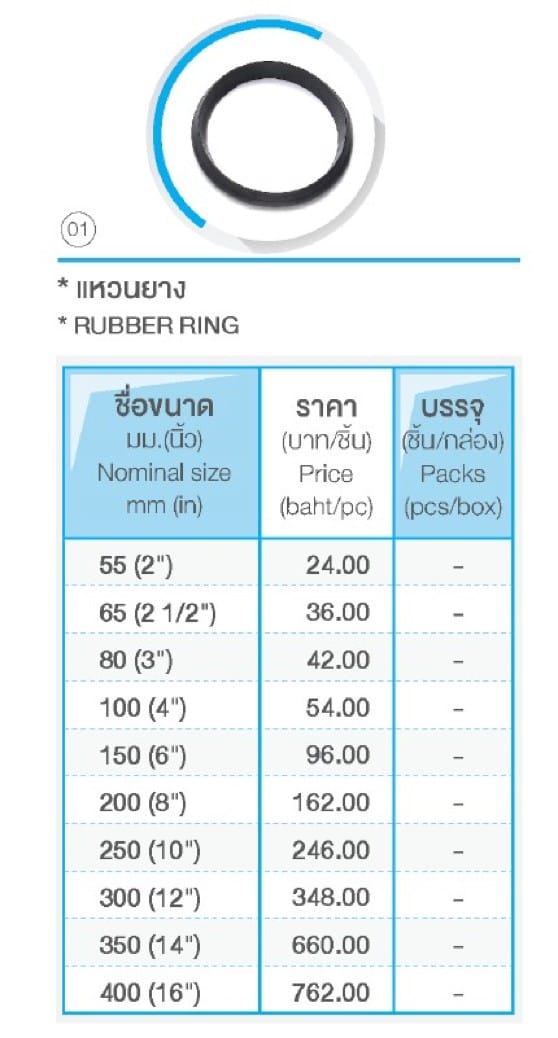 01

* แหวนยาง

* RUBBER RING

| ชื่อขนาด มม.(นิ้ว) Nominal size mm (in) | ราคา (บาท/ชิ้น) Price (baht/pc) | บรรจุ (ชิ้น/กล่อง) Packs (pcs/box) |
|---|---|---|
| 55 (2") | 24.00 | - |
| 65 (2 1/2") | 36.00 | - |
| 80 (3") | 42.00 | - |
| 100 (4") | 54.00 | - |
| 150 (6") | 96.00 | - |
| 200 (8") | 162.00 | - |
| 250 (10") | 246.00 | - |
| 300 (12") | 348.00 | - |
| 350 (14") | 660.00 | - |
| 400 (16") | 762.00 | - |